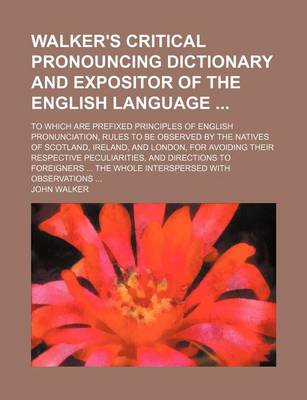 WALKER'S CRITICAL PRONOUNCING DICTIONARY AND EXPOSITOR OF THE ENGLISH LANGUAGE ...

TO WHICH ARE PREFIXED PRINCIPLES OF ENGLISH PRONUNCIATION, RULES TO BE OBSERVED BY THE NATIVES OF SCOTLAND, IRELAND, AND LONDON, FOR AVOIDING THEIR RESPECTIVE PECULIARITIES, AND DIRECTIONS TO FOREIGNERS ... THE WHOLE INTERSPERSED WITH OBSERVATIONS ...

JOHN WALKER